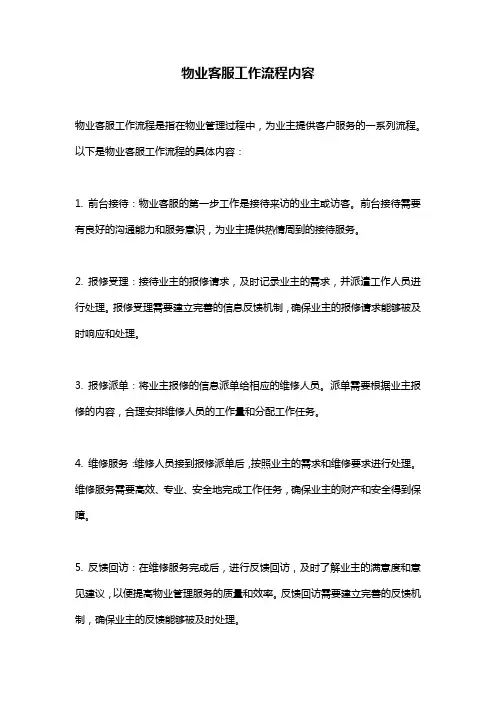 物业客服工作流程内容

物业客服工作流程是指在物业管理过程中，为业主提供客户服务的一系列流程。以下是物业客服工作流程的具体内容：

1. 前台接待：物业客服的第一步工作是接待来访的业主或访客。前台接待需要有良好的沟通能力和服务意识，为业主提供热情周到的接待服务。

2. 报修受理：接待业主的报修请求，及时记录业主的需求，并派遣工作人员进行处理。报修受理需要建立完善的信息反馈机制，确保业主的报修请求能够被及时响应和处理。

3. 报修派单：将业主报修的信息派单给相应的维修人员。派单需要根据业主报修的内容，合理安排维修人员的工作量和分配工作任务。

4. 维修服务：维修人员接到报修派单后，按照业主的需求和维修要求进行处理。维修服务需要高效、专业、安全地完成工作任务，确保业主的财产和安全得到保障。

5. 反馈回访：在维修服务完成后，进行反馈回访，及时了解业主的满意度和意见建议，以便提高物业管理服务的质量和效率。反馈回访需要建立完善的反馈机制，确保业主的反馈能够被及时处理。